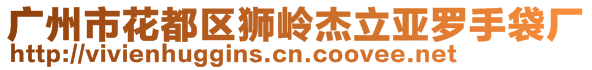 广州市花都区狮岭杰立亚罗手袋厂
http://vivienhuggins.cn.coovee.net